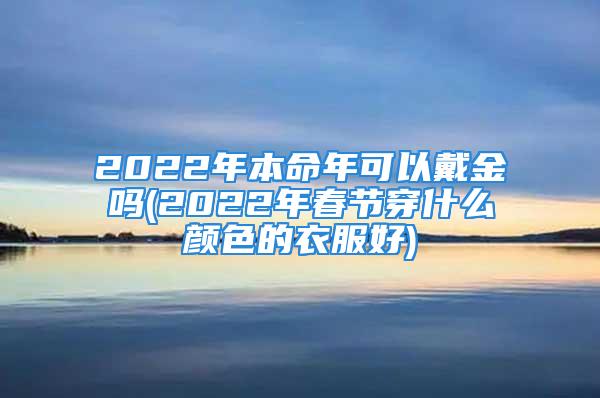 2022年本命年可以戴金吗(2022年春节穿什么颜色的衣服好)